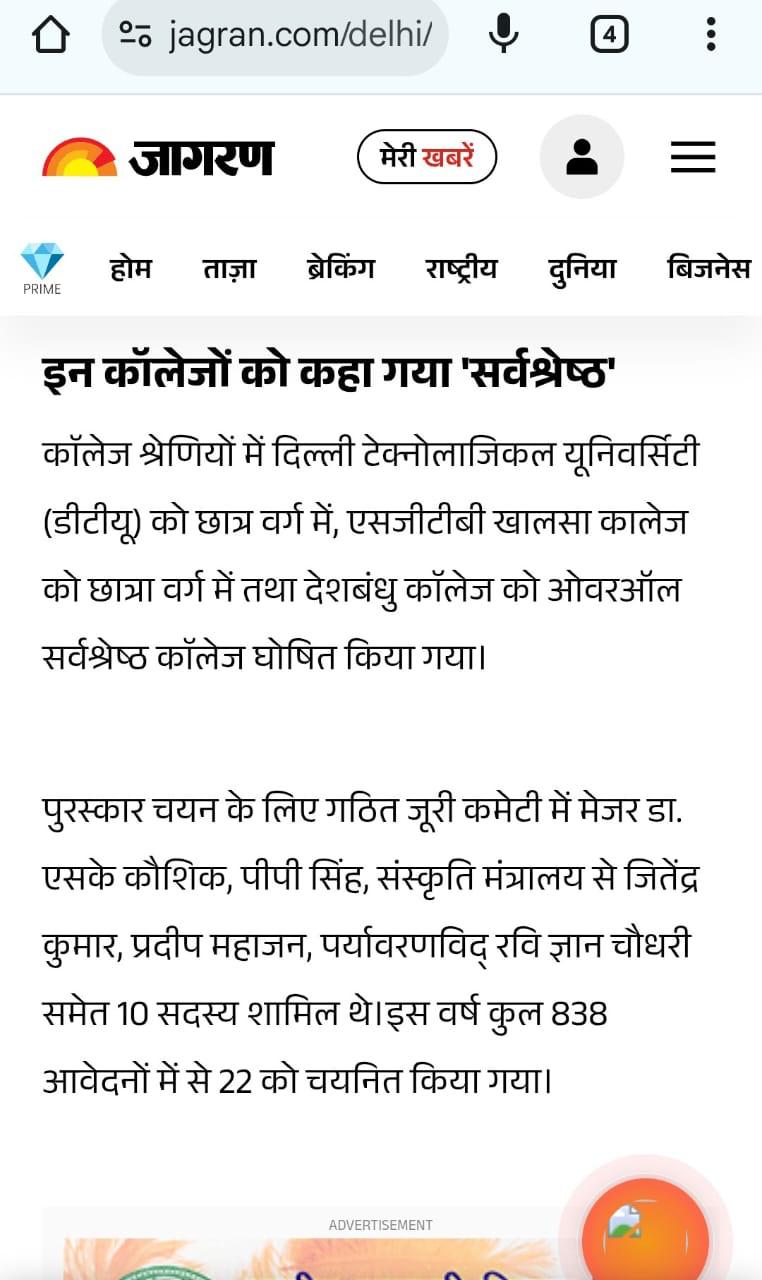 jagran.com/delhi/

4

जागरण

मेरी खबरें

PRIME

होम ताज़ा ब्रेकिंग राष्ट्रीय दुनिया बिजनेस

इन कॉलेजों को कहा गया 'सर्वश्रेष्ठ'

कॉलेज श्रेणियों में दिल्ली टेक्नोलाजिकल यूनिवर्सिटी (डीटीयू) को छात्र वर्ग में, एसजीटीबी खालसा कालेज को छात्रा वर्ग में तथा देशबंधु कॉलेज को ओवरऑल सर्वश्रेष्ठ कॉलेज घोषित किया गया।

पुरस्कार चयन के लिए गठित जूरी कमेटी में मेजर डा. एसके कौशिक, पीपी सिंह, संस्कृति मंत्रालय से जितेंद्र कुमार, प्रदीप महाजन, पर्यावरणविद् रवि ज्ञान चौधरी समेत 10 सदस्य शामिल थे।इस वर्ष कुल 838 आवेदनों में से 22 को चयनित किया गया।

ADVERTISEMENT